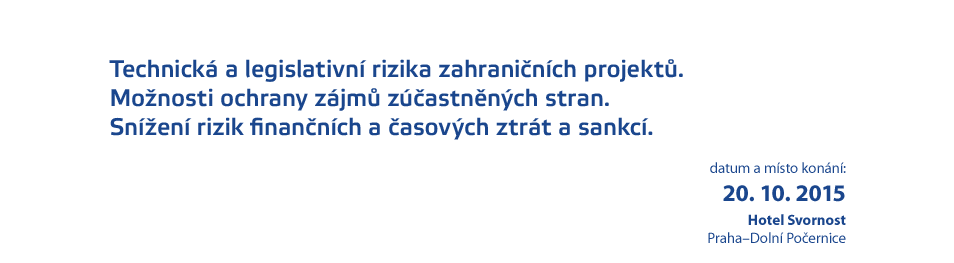 Technická a legislativní rizika zahraničních projektů.
Možnosti ochrany zájmů zúčastněných stran.
Snížení rizik finančních a časových ztrát a sankcí.

datum a místo konání:
20. 10. 2015
Hotel Svornost
Praha–Dolní Počernice